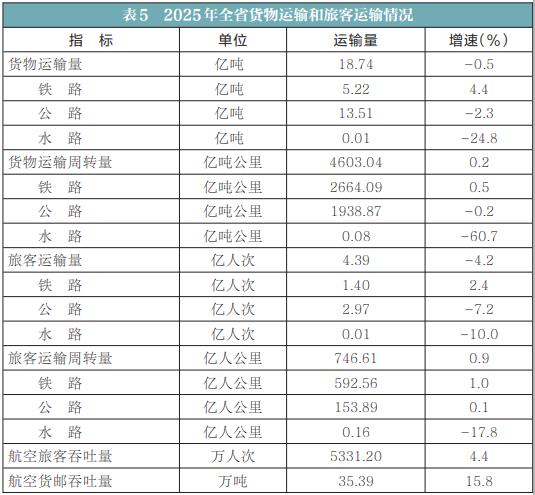 表5 2025年全省货物运输和旅客运输情况

| 指 标 | 单位 | 运输量 | 增速(%) |
|---|---|---|---|
| 货物运输量 | 亿吨 | 18.74 | -0.5 |
| 铁 路 | 亿吨 | 5.22 | 4.4 |
| 公 路 | 亿吨 | 13.51 | -2.3 |
| 水 路 | 亿吨 | 0.01 | -24.8 |
| 货物运输周转量 | 亿吨公里 | 4603.04 | 0.2 |
| 铁 路 | 亿吨公里 | 2664.09 | 0.5 |
| 公 路 | 亿吨公里 | 1938.87 | -0.2 |
| 水 路 | 亿吨公里 | 0.08 | -60.7 |
| 旅客运输量 | 亿人次 | 4.39 | -4.2 |
| 铁 路 | 亿人次 | 1.40 | 2.4 |
| 公 路 | 亿人次 | 2.97 | -7.2 |
| 水 路 | 亿人次 | 0.01 | -10.0 |
| 旅客运输周转量 | 亿人公里 | 746.61 | 0.9 |
| 铁 路 | 亿人公里 | 592.56 | 1.0 |
| 公 路 | 亿人公里 | 153.89 | 0.1 |
| 水 路 | 亿人公里 | 0.16 | -17.8 |
| 航空旅客吞吐量 | 万人次 | 5331.20 | 4.4 |
| 航空货邮吞吐量 | 万吨 | 35.39 | 15.8 |